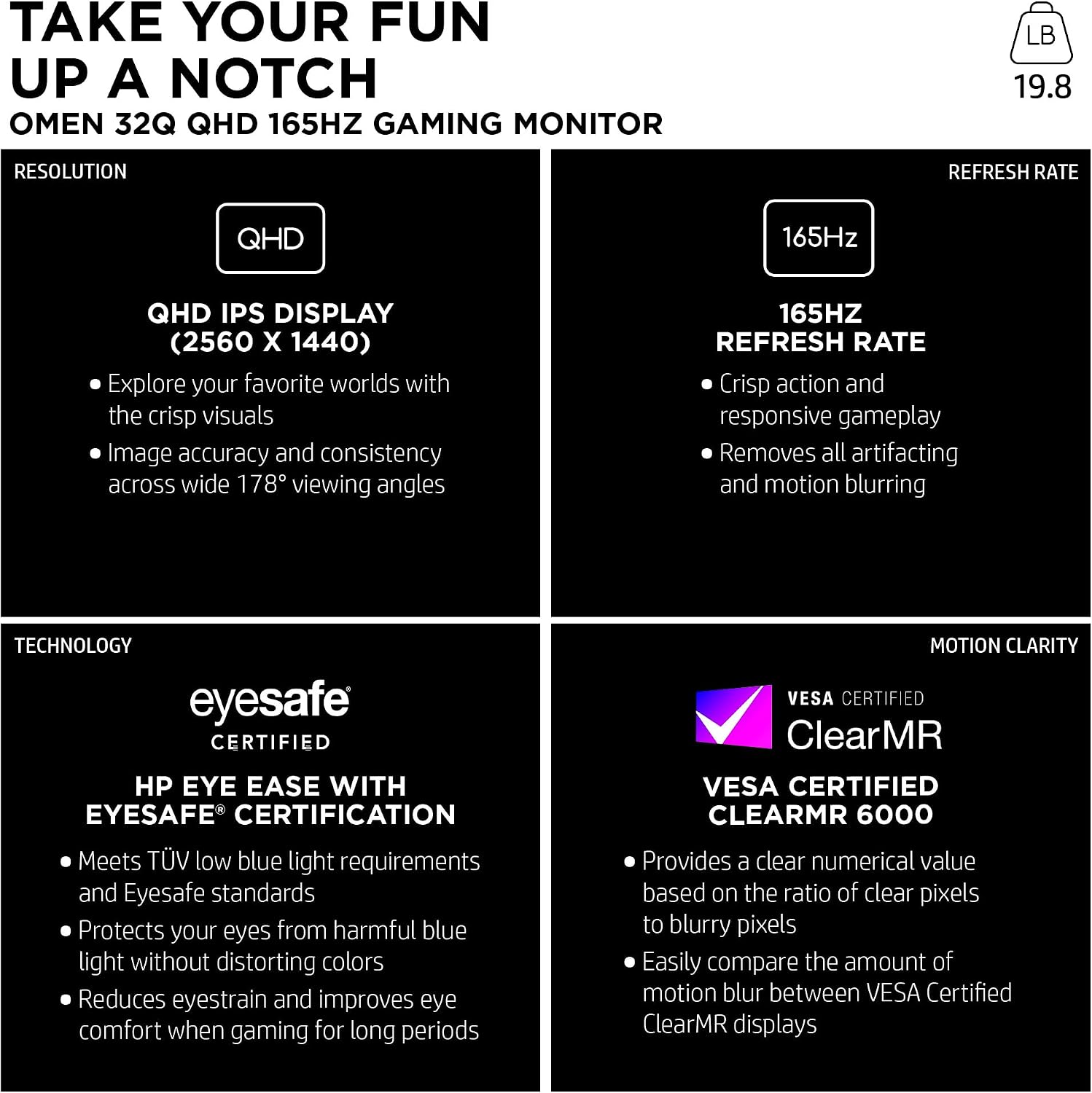 TAKE YOUR FUN UP A NOTCH
OMEN 32Q QHD 165HZ GAMING MONITOR

LB
19.8

RESOLUTION

QHD

QHD IPS DISPLAY (2560 X 1440)

• Explore your favorite worlds with the crisp visuals
• Image accuracy and consistency across wide 178° viewing angles

REFRESH RATE

165Hz

165HZ REFRESH RATE

• Crisp action and responsive gameplay
• Removes all artifacting and motion blurring

TECHNOLOGY

eyesafe® CERTIFIED

HP EYE EASE WITH EYESAFE® CERTIFICATION

• Meets TÜV low blue light requirements and Eyesafe standards
• Protects your eyes from harmful blue light without distorting colors
• Reduces eyestrain and improves eye comfort when gaming for long periods

MOTION CLARITY

VESA CERTIFIED ClearMR

VESA CERTIFIED CLEARMR 6000

• Provides a clear numerical value based on the ratio of clear pixels to blurry pixels
• Easily compare the amount of motion blur between VESA Certified ClearMR displays